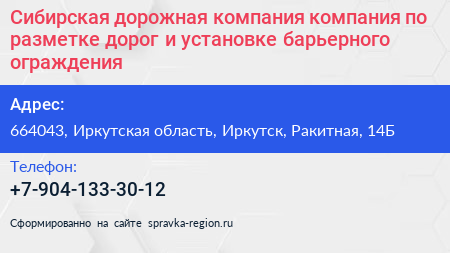 Сибирская дорожная компания компания по разметке дорог и установке барьерного ограждения

Адрес:

664043, Иркутская область, Иркутск, Ракитная, 14Б

Телефон:

+7-904-133-30-12

Сформированно на сайте spravka-region.ru